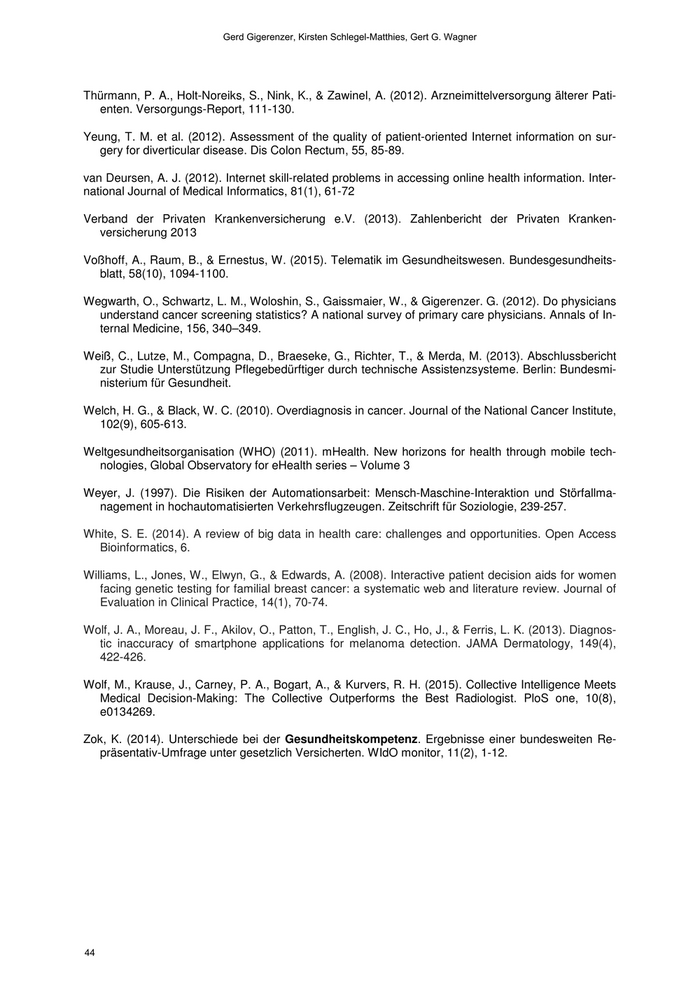 Gerd Gigerenzer, Kirsten Schlegel-Matthies, Gert G. Wagner

Thürmann, P. A., Holt-Noreiks, S., Nink, K., & Zawinel, A. (2012). Arzneimittelversorgung älterer Patienten. Versorgungs-Report, 111-130.

Yeung, T. M. et al. (2012). Assessment of the quality of patient-oriented Internet information on surgery for diverticular disease. Dis Colon Rectum, 55, 85-89.

van Deursen, A. J. (2012). Internet skill-related problems in accessing online health information. International Journal of Medical Informatics, 81(1), 61-72

Verband der Privaten Krankenversicherung e.V. (2013). Zahlenbericht der Privaten Krankenversicherung 2013

Voßhoff, A., Raum, B., & Ernestus, W. (2015). Telematik im Gesundheitswesen. Bundesgesundheitsblatt, 58(10), 1094-1100.

Wegwarth, O., Schwartz, L. M., Woloshin, S., Gaissmaier, W., & Gigerenzer. G. (2012). Do physicians understand cancer screening statistics? A national survey of primary care physicians. Annals of Internal Medicine, 156, 340–349.

Weiß, C., Lutze, M., Compagna, D., Braeseke, G., Richter, T., & Merda, M. (2013). Abschlussbericht zur Studie Unterstützung Pflegebedürftiger durch technische Assistenzsysteme. Berlin: Bundesministerium für Gesundheit.

Welch, H. G., & Black, W. C. (2010). Overdiagnosis in cancer. Journal of the National Cancer Institute, 102(9), 605-613.

Weltgesundheitsorganisation (WHO) (2011). mHealth. New horizons for health through mobile technologies, Global Observatory for eHealth series – Volume 3

Weyer, J. (1997). Die Risiken der Automationsarbeit: Mensch-Maschine-Interaktion und Störfallmanagement in hochautomatisierten Verkehrsflugzeugen. Zeitschrift für Soziologie, 239-257.

White, S. E. (2014). A review of big data in health care: challenges and opportunities. Open Access Bioinformatics, 6.

Williams, L., Jones, W., Elwyn, G., & Edwards, A. (2008). Interactive patient decision aids for women facing genetic testing for familial breast cancer: a systematic web and literature review. Journal of Evaluation in Clinical Practice, 14(1), 70-74.

Wolf, J. A., Moreau, J. F., Akilov, O., Patton, T., English, J. C., Ho, J., & Ferris, L. K. (2013). Diagnostic inaccuracy of smartphone applications for melanoma detection. JAMA Dermatology, 149(4), 422-426.

Wolf, M., Krause, J., Carney, P. A., Bogart, A., & Kurvers, R. H. (2015). Collective Intelligence Meets Medical Decision-Making: The Collective Outperforms the Best Radiologist. PloS one, 10(8), e0134269.

Zok, K. (2014). Unterschiede bei der Gesundheitskompetenz. Ergebnisse einer bundesweiten Repräsentativ-Umfrage unter gesetzlich Versicherten. WIdO monitor, 11(2), 1-12.

44